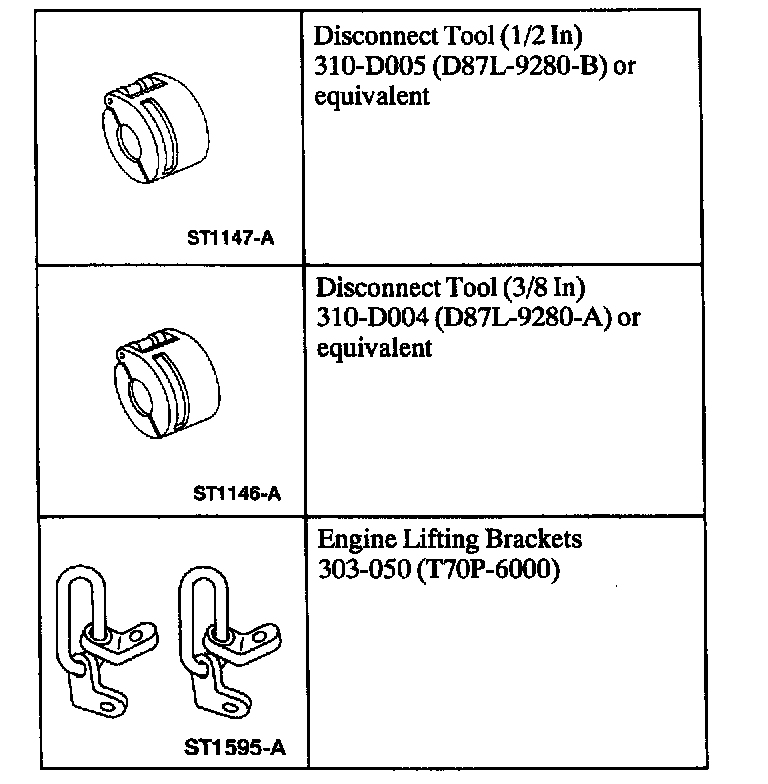 | | |
|---|---|
| ST1147-A | Disconnect Tool (1/2 In) 310-D005 (D87L-9280-B) or equivalent |
| ST1146-A | Disconnect Tool (3/8 In) 310-D004 (D87L-9280-A) or equivalent |
| ST1595-A | Engine Lifting Brackets 303-050 (T70P-6000) |